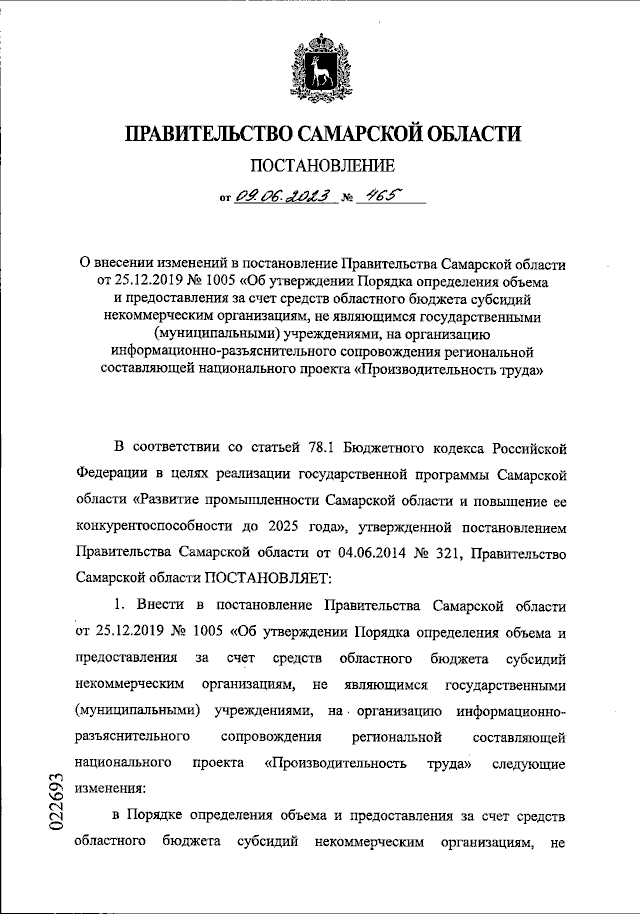 ПРАВИТЕЛЬСТВО САМАРСКОЙ ОБЛАСТИ

ПОСТАНОВЛЕНИЕ

от 09.06.2023 № 465

О внесении изменений в постановление Правительства Самарской области от 25.12.2019 № 1005 «Об утверждении Порядка определения объема и предоставления за счет средств областного бюджета субсидий некоммерческим организациям, не являющимся государственными (муниципальными) учреждениями, на организацию информационно-разъяснительного сопровождения региональной составляющей национального проекта «Производительность труда»

В соответствии со статьей 78.1 Бюджетного кодекса Российской Федерации в целях реализации государственной программы Самарской области «Развитие промышленности Самарской области и повышение ее конкурентоспособности до 2025 года», утвержденной постановлением Правительства Самарской области от 04.06.2014 № 321, Правительство Самарской области ПОСТАНОВЛЯЕТ:

1. Внести в постановление Правительства Самарской области от 25.12.2019 № 1005 «Об утверждении Порядка определения объема и предоставления за счет средств областного бюджета субсидий некоммерческим организациям, не являющимся государственными (муниципальными) учреждениями, на организацию информационно-разъяснительного сопровождения региональной составляющей национального проекта «Производительность труда» следующие изменения:

в Порядке определения объема и предоставления за счет средств областного бюджета субсидий некоммерческим организациям, не

022693